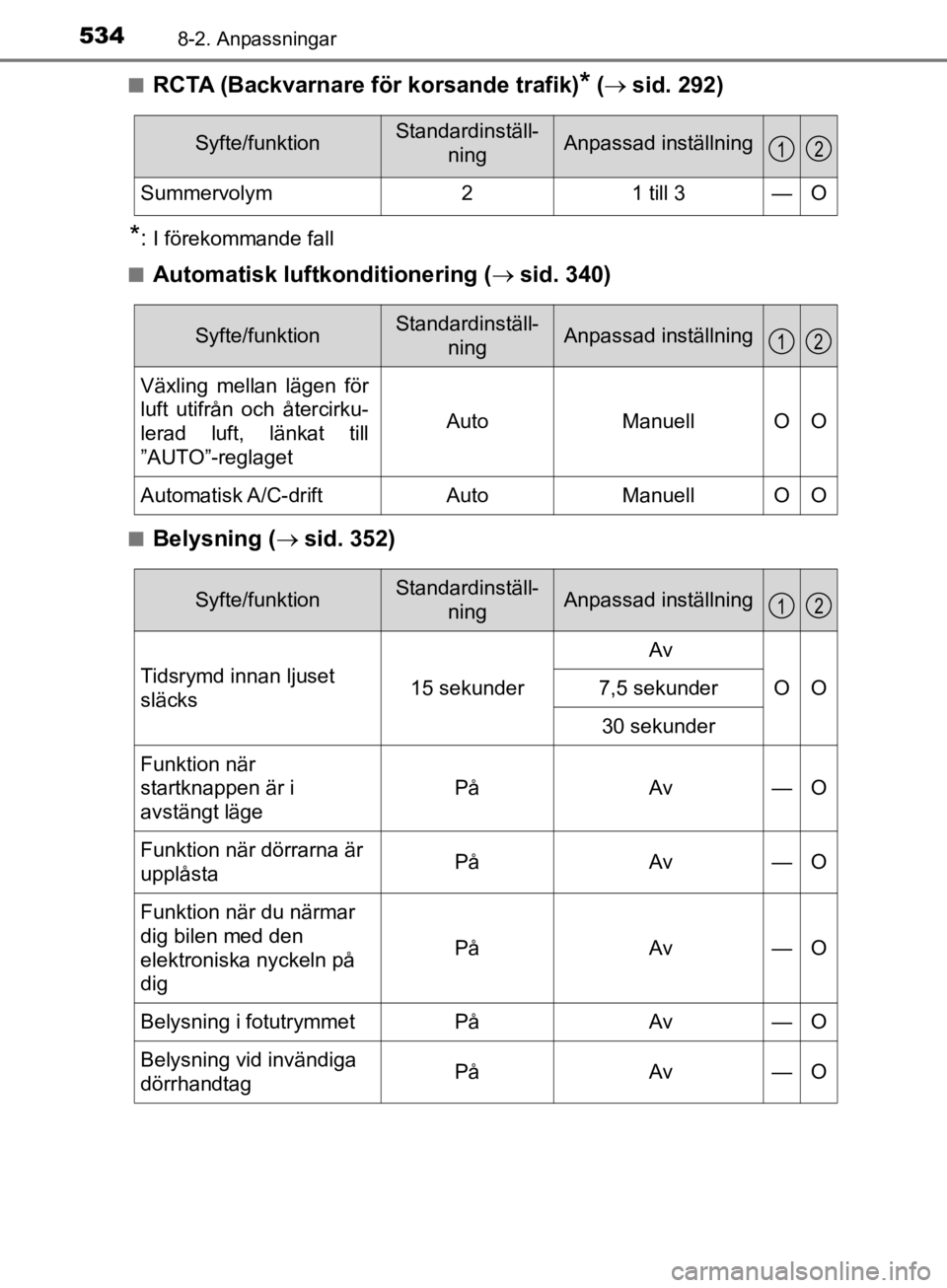 534 8-2. Anpassningar

■ RCTA (Backvarnare för korsande trafik)* (→ sid. 292)

| Syfte/funktion | Standardinställning | Anpassad inställning | 1 | 2 |
|---|---|---|---|---|
| Summervolym | 2 | 1 till 3 | — | O |

*: I förekommande fall

■ Automatisk luftkonditionering (→ sid. 340)

| Syfte/funktion | Standardinställning | Anpassad inställning | 1 | 2 |
|---|---|---|---|---|
| Växling mellan lägen för luft utifrån och återcirkulerad luft, länkat till ”AUTO”-reglaget | Auto | Manuell | O | O |
| Automatisk A/C-drift | Auto | Manuell | O | O |

■ Belysning (→ sid. 352)

| Syfte/funktion | Standardinställning | Anpassad inställning | 1 | 2 |
|---|---|---|---|---|
| Tidsrymd innan ljuset släcks | 15 sekunder | Av | O | O |
| | | 7,5 sekunder | | |
| | | 30 sekunder | | |
| Funktion när startknappen är i avstängt läge | På | Av | — | O |
| Funktion när dörrarna är upplåsta | På | Av | — | O |
| Funktion när du närmar dig bilen med den elektroniska nyckeln på dig | På | Av | — | O |
| Belysning i fotutrymmet | På | Av | — | O |
| Belysning vid invändiga dörrhandtag | På | Av | — | O |

carmanualsonline.info